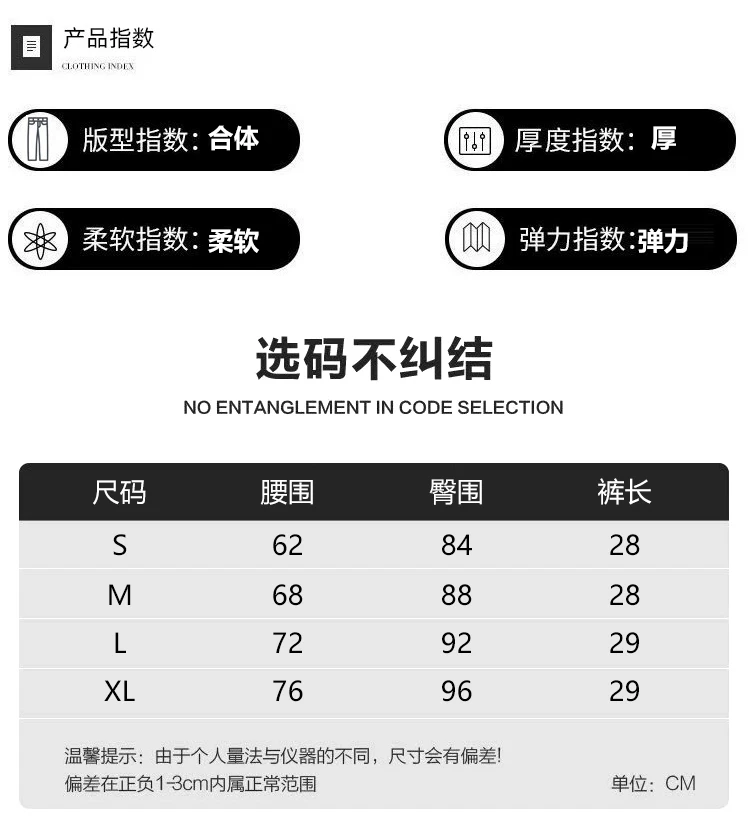 产品指数
CLOTHING INDEX

版型指数：合体

厚度指数：厚

柔软指数：柔软

弹力指数:弹力

选码不纠结
NO ENTANGLEMENT IN CODE SELECTION

| 尺码 | 腰围 | 臀围 | 裤长 |
|---|---|---|---|
| S | 62 | 84 | 28 |
| M | 68 | 88 | 28 |
| L | 72 | 92 | 29 |
| XL | 76 | 96 | 29 |

温馨提示：由于个人量法与仪器的不同，尺寸会有偏差!
偏差在正负1-3cm内属正常范围

单位：CM